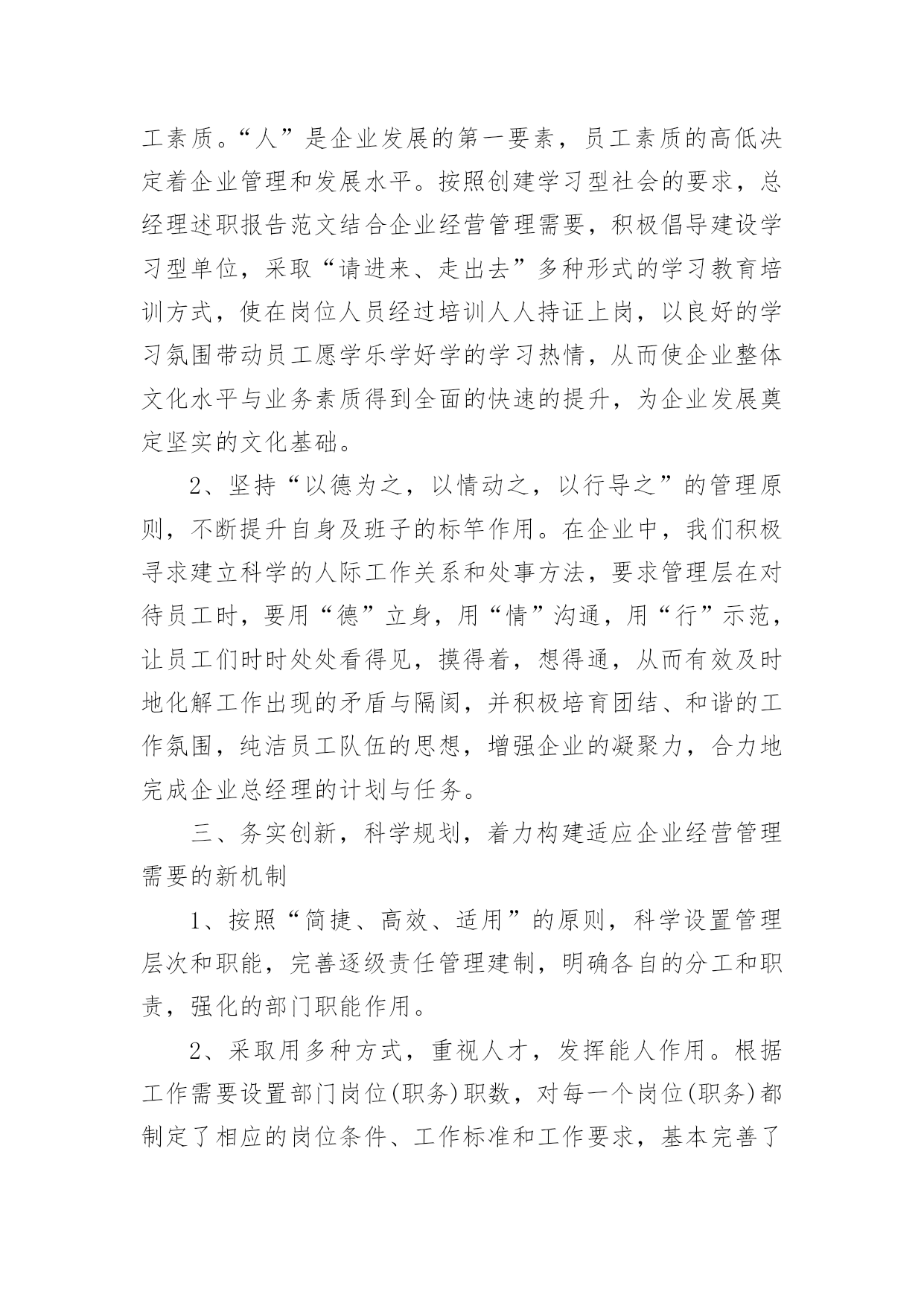 工素质。“人”是企业发展的第一要素，员工素质的高低决定着企业管理和发展水平。按照创建学习型社会的要求，总经理述职报告范文结合企业经营管理需要，积极倡导建设学习型单位，采取“请进来、走出去”多种形式的学习教育培训方式，使在岗位人员经过培训人人持证上岗，以良好的学习氛围带动员工愿学乐学好学的学习热情，从而使企业整体文化水平与业务素质得到全面的快速的提升，为企业发展奠定坚实的文化基础。

2、坚持“以德为之，以情动之，以行导之”的管理原则，不断提升自身及班子的标竿作用。在企业中，我们积极寻求建立科学的人际工作关系和处事方法，要求管理层在对待员工时，要用“德”立身，用“情”沟通，用“行”示范，让员工们时时处处看得见，摸得着，想得通，从而有效及时地化解工作出现的矛盾与隔阂，并积极培育团结、和谐的工作氛围，纯洁员工队伍的思想，增强企业的凝聚力，合力地完成企业总经理的计划与任务。

三、务实创新，科学规划，着力构建适应企业经营管理需要的新机制

1、按照“简捷、高效、适用”的原则，科学设置管理层次和职能，完善逐级责任管理建制，明确各自的分工和职责，强化的部门职能作用。

2、采取用多种方式，重视人才，发挥能人作用。根据工作需要设置部门岗位(职务)职数，对每一个岗位(职务)都制定了相应的岗位条件、工作标准和工作要求，基本完善了